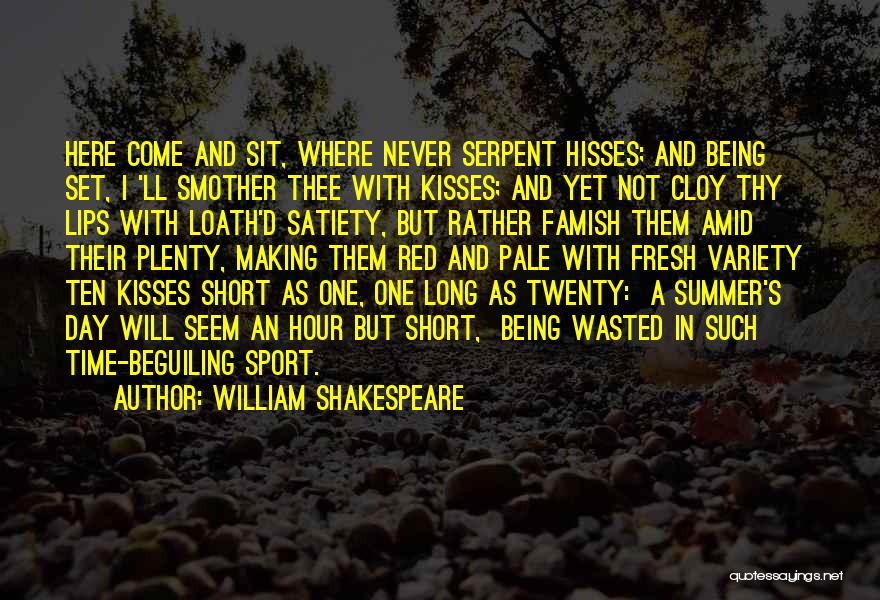 HERE COME AND SIT, WHERE NEVER SERPENT HISSES; AND BEING SET, I 'LL SMOTHER THEE WITH KISSES; AND YET NOT CLOY THY LIPS WITH LOATH'D SATIETY, BUT RATHER FAMISH THEM AMID THEIR PLENTY, MAKING THEM RED AND PALE WITH FRESH VARIETY TEN KISSES SHORT AS ONE, ONE LONG AS TWENTY: A SUMMER'S DAY WILL SEEM AN HOUR BUT SHORT, BEING WASTED IN SUCH TIME-BEGUILING SPORT.

AUTHOR: WILLIAM SHAKESPEARE

quotessayings.net